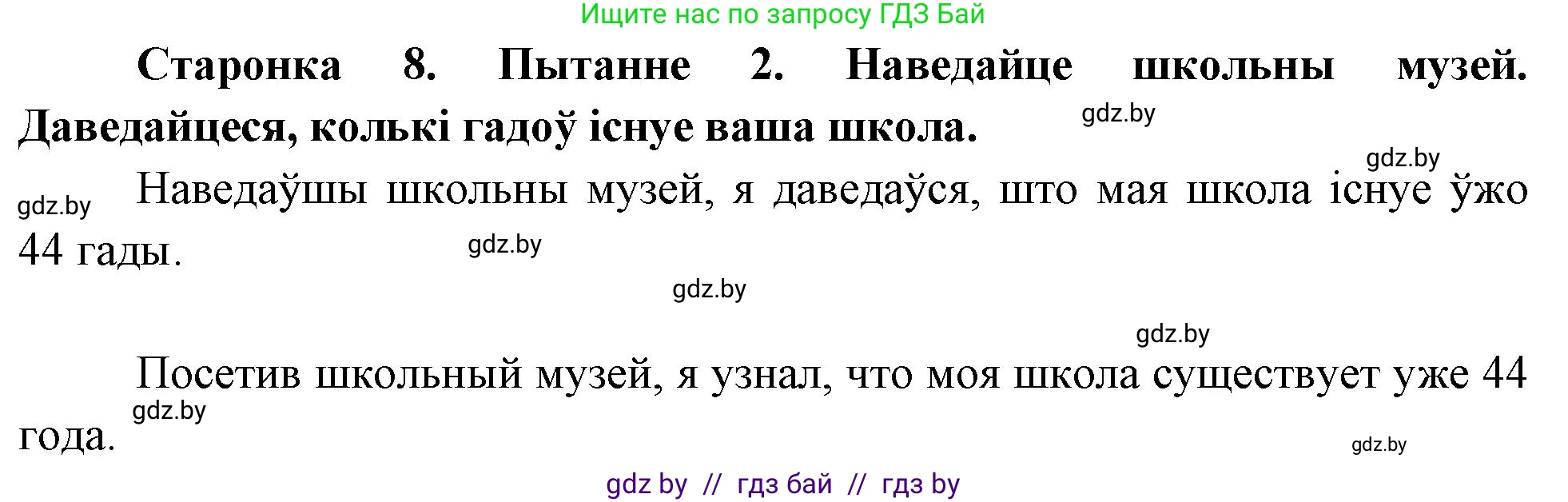 Ищите нас по запросу ГДЗ Бай

**Старонка 8. Пытанне 2. Наведайце школьны музей. Даведайцеся, колькі гадоў існуе ваша школа.**

gdz.by

gdz.by

gdz.by

Наведаўшы школьны музей, я даведаўся, што мая школа існуе ўжо 44 гады.

gdz.by

gdz.by

gdz.by

Посетив школьный музей, я узнал, что моя школа существует уже 44 года.

gdz.by

gdz.by

gdz by // гдз бай // гдз by